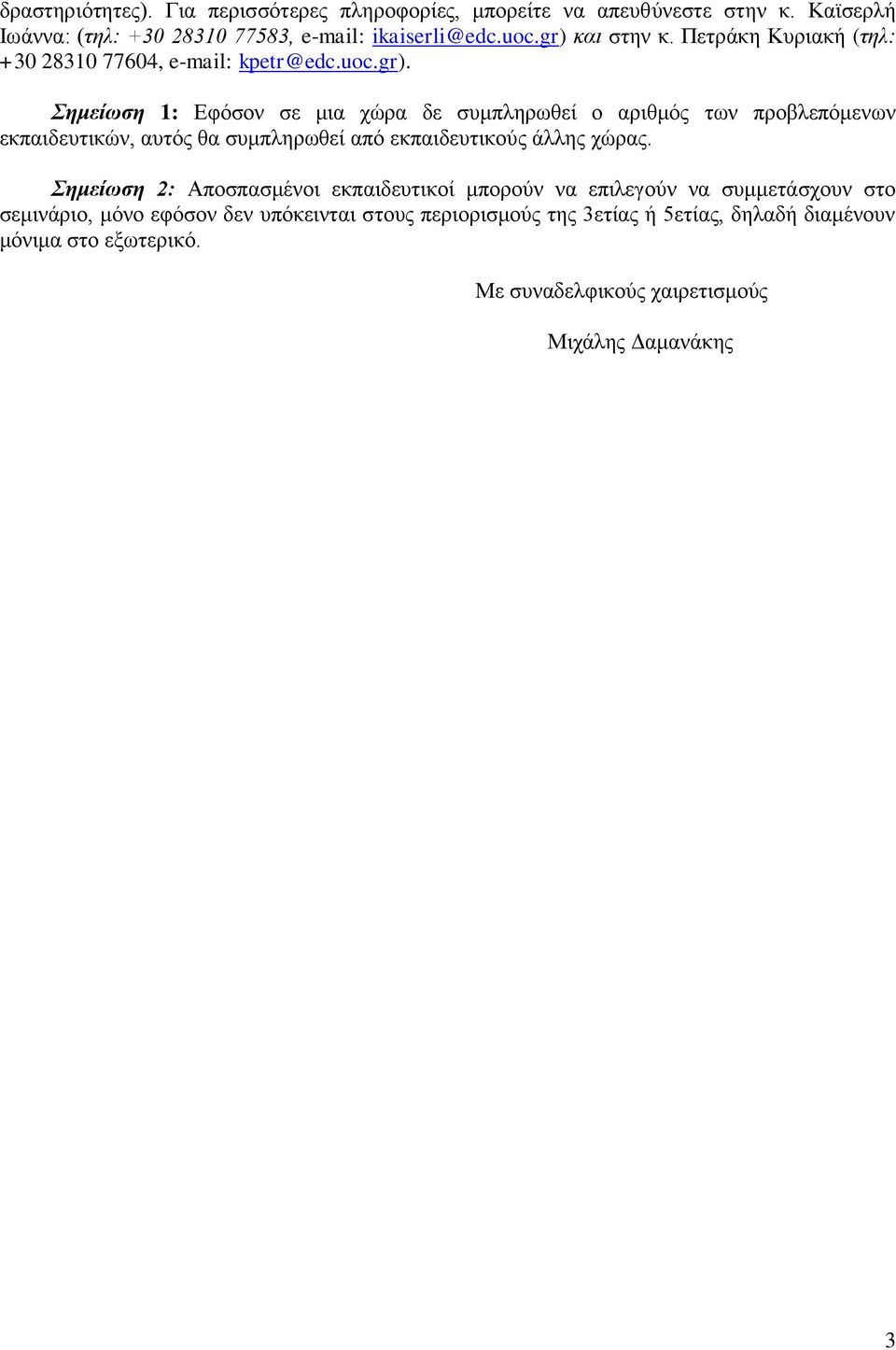 δραστηριότητες). Για περισσότερες πληροφορίες, μπορείτε να απευθύνεστε στην κ. Καϊσερλή Ιωάννα: (τηλ: +30 28310 77583, e-mail: ikaiserli@edc.uoc.gr) και στην κ. Πετράκη Κυριακή (τηλ: +30 28310 77604, e-mail: kpetr@edc.uoc.gr).

Σημείωση 1: Εφόσον σε μια χώρα δε συμπληρωθεί ο αριθμός των προβλεπόμενων εκπαιδευτικών, αυτός θα συμπληρωθεί από εκπαιδευτικούς άλλης χώρας.

Σημείωση 2: Αποσπασμένοι εκπαιδευτικοί μπορούν να επιλεγούν να συμμετάσχουν στο σεμινάριο, μόνο εφόσον δεν υπόκεινται στους περιορισμούς της 3ετίας ή 5ετίας, δηλαδή διαμένουν μόνιμα στο εξωτερικό.

Με συναδελφικούς χαιρετισμούς

Μιχάλης Δαμανάκης

3